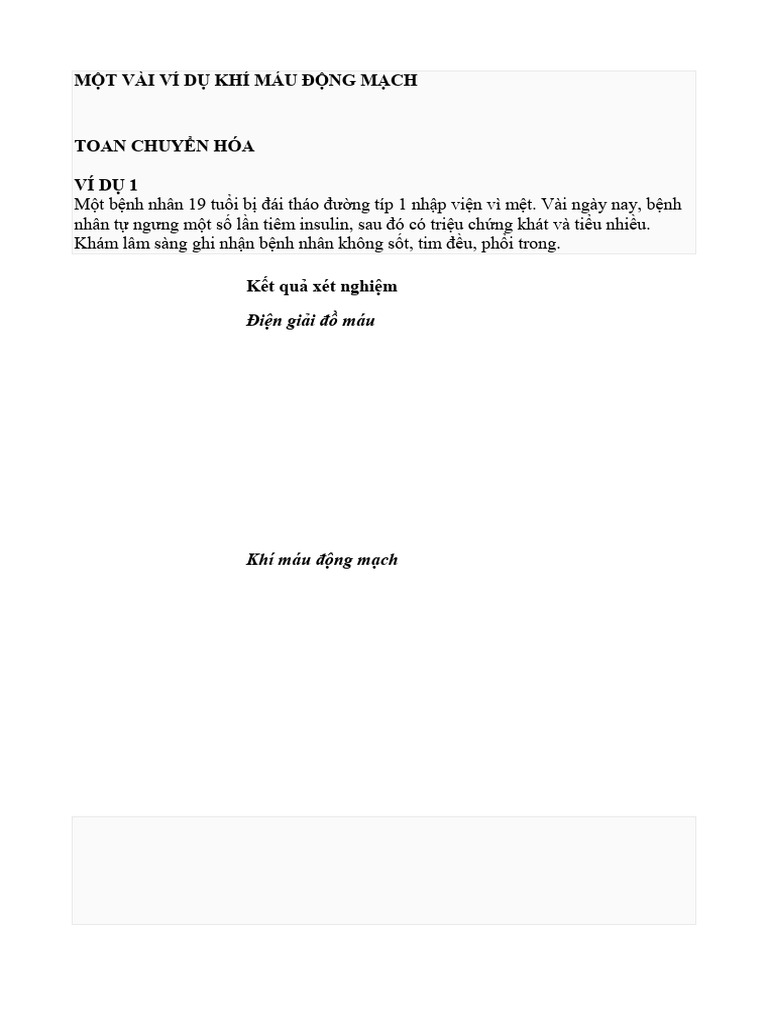 MỘT VÀI VÍ DỤ KHÍ MÁU ĐỘNG MẠCH

TOAN CHUYỂN HÓA

VÍ DỤ 1
Một bệnh nhân 19 tuổi bị đái tháo đường típ 1 nhập viện vì mệt. Vài ngày nay, bệnh nhân tự ngưng một số lần tiêm insulin, sau đó có triệu chứng khát và tiểu nhiều. Khám lâm sàng ghi nhận bệnh nhân không sốt, tim đều, phổi trong.

Kết quả xét nghiệm

Điện giải đồ máu

Khí máu động mạch